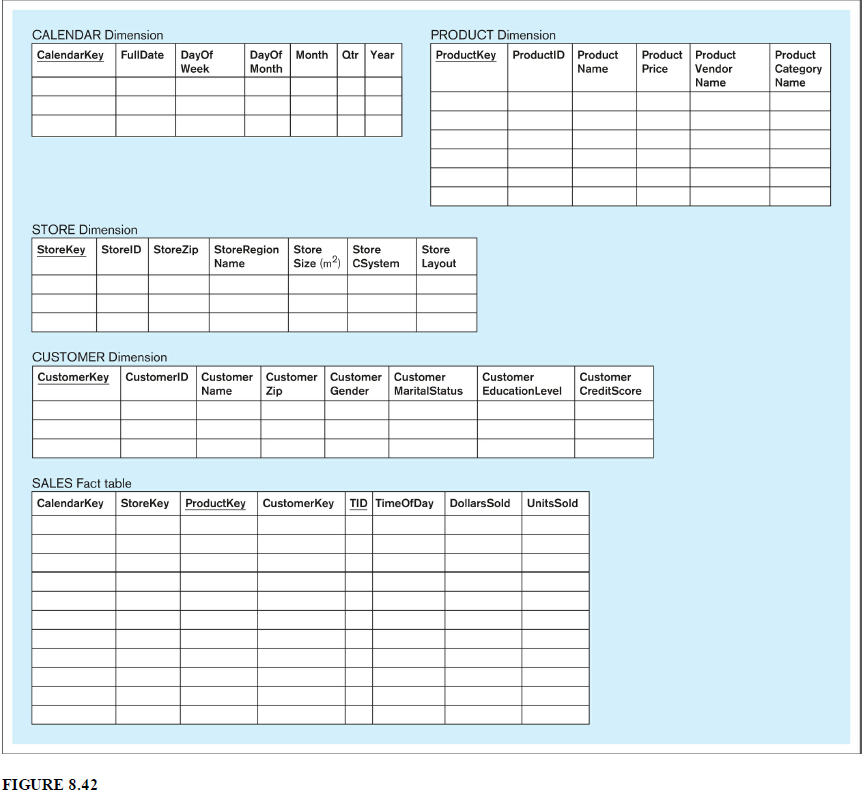 CALENDAR Dimension

| CalendarKey | FullDate | DayOf Week | DayOf Month | Month | Qtr | Year |
|---|---|---|---|---|---|---|
| | | | | | | |
| | | | | | | |
| | | | | | | |

PRODUCT Dimension

| ProductKey | ProductID | Product Name | Product Price | Product Vendor Name | Product Category Name |
|---|---|---|---|---|---|
| | | | | | |
| | | | | | |
| | | | | | |
| | | | | | |
| | | | | | |
| | | | | | |

STORE Dimension

| StoreKey | StoreID | StoreZip | StoreRegion Name | Store Size ($m^2$) | Store CSystem | Store Layout |
|---|---|---|---|---|---|---|
| | | | | | | |
| | | | | | | |
| | | | | | | |

CUSTOMER Dimension

| CustomerKey | CustomerID | Customer Name | Customer Zip | Customer Gender | Customer MaritalStatus | Customer EducationLevel | Customer CreditScore |
|---|---|---|---|---|---|---|---|
| | | | | | | | |
| | | | | | | | |
| | | | | | | | |

SALES Fact table

| CalendarKey | StoreKey | ProductKey | CustomerKey | TID | TimeOfDay | DollarsSold | UnitsSold |
|---|---|---|---|---|---|---|---|
| | | | | | | | |
| | | | | | | | |
| | | | | | | | |
| | | | | | | | |
| | | | | | | | |
| | | | | | | | |
| | | | | | | | |
| | | | | | | | |
| | | | | | | | |
| | | | | | | | |
| | | | | | | | |

FIGURE 8.42